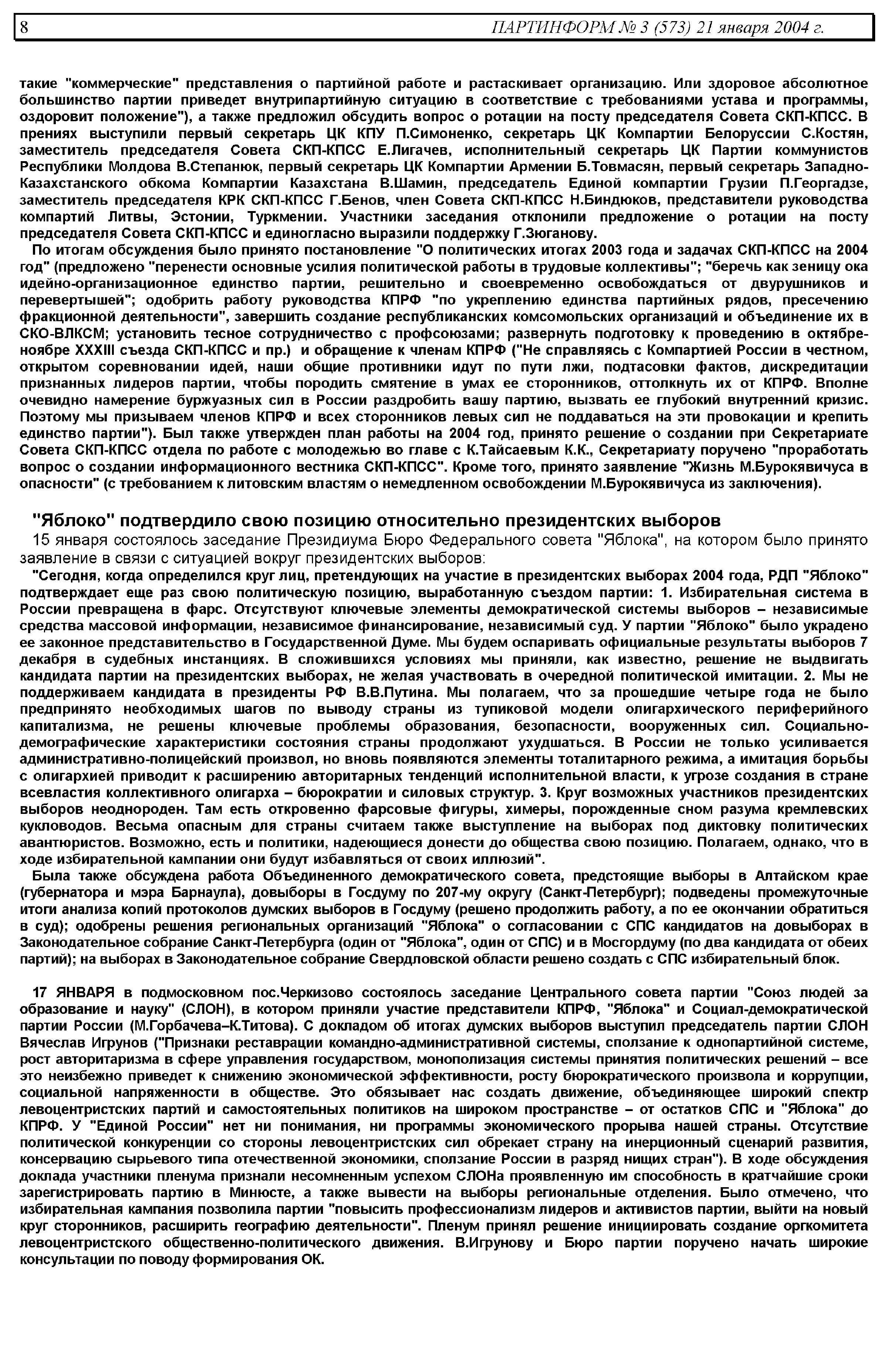 8 ПАРТИНФОРМ № 3 (573) 21 января 2004 г.

такие "коммерческие" представления о партийной работе и растаскивает организацию. Или здоровое абсолютное большинство партии приведет внутрипартийную ситуацию в соответствие с требованиями устава и программы, оздоровит положение"), а также предложил обсудить вопрос о ротации на посту председателя Совета СКП-КПСС. В прениях выступили первый секретарь ЦК КПУ П.Симоненко, секретарь ЦК Компартии Белоруссии С.Костян, заместитель председателя Совета СКП-КПСС Е.Лигачев, исполнительный секретарь ЦК Партии коммунистов Республики Молдова В.Степанюк, первый секретарь ЦК Компартии Армении Б.Товмасян, первый секретарь Западно-Казахстанского обкома Компартии Казахстана В.Шамин, председатель Единой компартии Грузии П.Георгадзе, заместитель председателя КРК СКП-КПСС Г.Бенов, член Совета СКП-КПСС Н.Биндюков, представители руководства компартий Литвы, Эстонии, Туркмении. Участники заседания отклонили предложение о ротации на посту председателя Совета СКП-КПСС и единогласно выразили поддержку Г.Зюганову.

По итогам обсуждения было принято постановление "О политических итогах 2003 года и задачах СКП-КПСС на 2004 год" (предложено "перенести основные усилия политической работы в трудовые коллективы"; "беречь как зеницу ока идейно-организационное единство партии, решительно и своевременно освобождаться от двурушников и перевертышей"; одобрить работу руководства КПРФ "по укреплению единства партийных рядов, пресечению фракционной деятельности", завершить создание республиканских комсомольских организаций и объединение их в СКО-ВЛКСМ; установить тесное сотрудничество с профсоюзами; развернуть подготовку к проведению в октябре-ноябре XXXIII съезда СКП-КПСС и пр.) и обращение к членам КПРФ ("Не справляясь с Компартией России в честном, открытом соревновании идей, наши общие противники идут по пути лжи, подтасовки фактов, дискредитации признанных лидеров партии, чтобы породить смятение в умах ее сторонников, оттолкнуть их от КПРФ. Вполне очевидно намерение буржуазных сил в России раздробить вашу партию, вызвать ее глубокий внутренний кризис. Поэтому мы призываем членов КПРФ и всех сторонников левых сил не поддаваться на эти провокации и крепить единство партии"). Был также утвержден план работы на 2004 год, принято решение о создании при Секретариате Совета СКП-КПСС отдела по работе с молодежью во главе с К.Тайсаевым К.К., Секретариату поручено "проработать вопрос о создании информационного вестника СКП-КПСС". Кроме того, принято заявление "Жизнь М.Бурокявичуса в опасности" (с требованием к литовским властям о немедленном освобождении М.Бурокявичуса из заключения).

"Яблоко" подтвердило свою позицию относительно президентских выборов
15 января состоялось заседание Президиума Бюро Федерального совета "Яблока", на котором было принято заявление в связи с ситуацией вокруг президентских выборов:

"Сегодня, когда определился круг лиц, претендующих на участие в президентских выборах 2004 года, РДП "Яблоко" подтверждает еще раз свою политическую позицию, выработанную съездом партии: 1. Избирательная система в России превращена в фарс. Отсутствуют ключевые элементы демократической системы выборов – независимые средства массовой информации, независимое финансирование, независимый суд. У партии "Яблоко" было украдено ее законное представительство в Государственной Думе. Мы будем оспаривать официальные результаты выборов 7 декабря в судебных инстанциях. В сложившихся условиях мы приняли, как известно, решение не выдвигать кандидата партии на президентских выборах, не желая участвовать в очередной политической имитации. 2. Мы не поддерживаем кандидата в президенты РФ В.В.Путина. Мы полагаем, что за прошедшие четыре года не было предпринято необходимых шагов по выводу страны из тупиковой модели олигархического периферийного капитализма, не решены ключевые проблемы образования, безопасности, вооруженных сил. Социально-демографические характеристики состояния страны продолжают ухудшаться. В России не только усиливается административно-полицейский произвол, но вновь появляются элементы тоталитарного режима, а имитация борьбы с олигархией приводит к расширению авторитарных тенденций исполнительной власти, к угрозе создания в стране всевластия коллективного олигарха – бюрократии и силовых структур. 3. Круг возможных участников президентских выборов неоднороден. Там есть откровенно фарсовые фигуры, химеры, порожденные сном разума кремлевских кукловодов. Весьма опасным для страны считаем также выступление на выборах под диктовку политических авантюристов. Возможно, есть и политики, надеющиеся донести до общества свою позицию. Полагаем, однако, что в ходе избирательной кампании они будут избавляться от своих иллюзий".

Была также обсуждена работа Объединенного демократического совета, предстоящие выборы в Алтайском крае (губернатора и мэра Барнаула), довыборы в Госдуму по 207-му округу (Санкт-Петербург); подведены промежуточные итоги анализа копий протоколов думских выборов в Госдуму (решено продолжить работу, а по ее окончании обратиться в суд); одобрены решения региональных организаций "Яблока" о согласовании с СПС кандидатов на довыборах в Законодательное собрание Санкт-Петербурга (один от "Яблока", один от СПС) и в Мосгордуму (по два кандидата от обеих партий); на выборах в Законодательное собрание Свердловской области решено создать с СПС избирательный блок.

17 ЯНВАРЯ в подмосковном пос.Черкизово состоялось заседание Центрального совета партии "Союз людей за образование и науку" (СЛОН), в котором приняли участие представители КПРФ, "Яблока" и Социал-демократической партии России (М.Горбачева–К.Титова). С докладом об итогах думских выборов выступил председатель партии СЛОН Вячеслав Игрунов ("Признаки реставрации командно-административной системы, сползание к однопартийной системе, рост авторитаризма в сфере управления государством, монополизация системы принятия политических решений – все это неизбежно приведет к снижению экономической эффективности, росту бюрократического произвола и коррупции, социальной напряженности в обществе. Это обязывает нас создать движение, объединяющее широкий спектр левоцентристских партий и самостоятельных политиков на широком пространстве – от остатков СПС и "Яблока" до КПРФ. У "Единой России" нет ни понимания, ни программы экономического прорыва нашей страны. Отсутствие политической конкуренции со стороны левоцентристских сил обрекает страну на инерционный сценарий развития, консервацию сырьевого типа отечественной экономики, сползание России в разряд нищих стран"). В ходе обсуждения доклада участники пленума признали несомненным успехом СЛОНа проявленную им способность в кратчайшие сроки зарегистрировать партию в Минюсте, а также вывести на выборы региональные отделения. Было отмечено, что избирательная кампания позволила партии "повысить профессионализм лидеров и активистов партии, выйти на новый круг сторонников, расширить географию деятельности". Пленум принял решение инициировать создание оргкомитета левоцентристского общественно-политического движения. В.Игрунову и Бюро партии поручено начать широкие консультации по поводу формирования ОК.